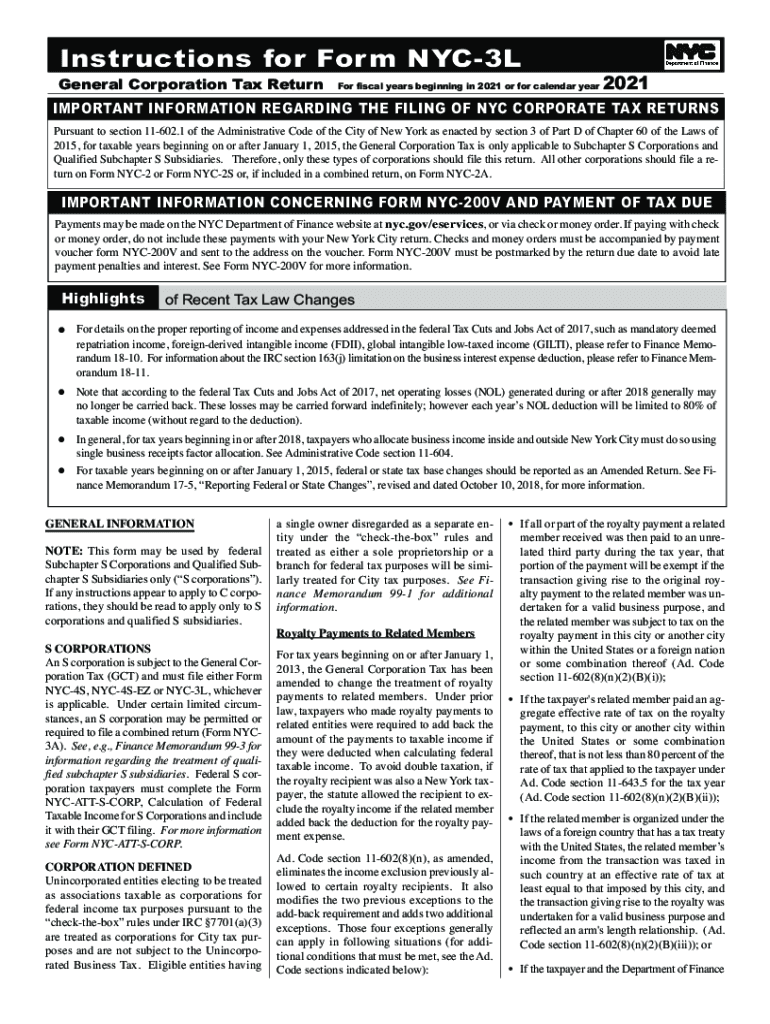 Instructions for Form NYC-3L

NYC Department of Finance

General Corporation Tax Return For fiscal years beginning in 2021 or for calendar year 2021

IMPORTANT INFORMATION REGARDING THE FILING OF NYC CORPORATE TAX RETURNS

Pursuant to section 11-602.1 of the Administrative Code of the City of New York as enacted by section 3 of Part D of Chapter 60 of the Laws of 2015, for taxable years beginning on or after January 1, 2015, the General Corporation Tax is only applicable to Subchapter S Corporations and Qualified Subchapter S Subsidiaries. Therefore, only these types of corporations should file this return. All other corporations should file a return on Form NYC-2 or Form NYC-2S or, if included in a combined return, on Form NYC-2A.

IMPORTANT INFORMATION CONCERNING FORM NYC-200V AND PAYMENT OF TAX DUE

Payments may be made on the NYC Department of Finance website at nyc.gov/eservices, or via check or money order. If paying with check or money order, do not include these payments with your New York City return. Checks and money orders must be accompanied by payment voucher form NYC-200V and sent to the address on the voucher. Form NYC-200V must be postmarked by the return due date to avoid late payment penalties and interest. See Form NYC-200V for more information.

Highlights of Recent Tax Law Changes

● For details on the proper reporting of income and expenses addressed in the federal Tax Cuts and Jobs Act of 2017, such as mandatory deemed repatriation income, foreign-derived intangible income (FDII), global intangible low-taxed income (GILTI), please refer to Finance Memorandum 18-10. For information about the IRC section 163(j) limitation on the business interest expense deduction, please refer to Finance Memorandum 18-11.

● Note that according to the federal Tax Cuts and Jobs Act of 2017, net operating losses (NOL) generated during or after 2018 generally may no longer be carried back. These losses may be carried forward indefinitely; however each year's NOL deduction will be limited to 80% of taxable income (without regard to the deduction).

● In general, for tax years beginning in or after 2018, taxpayers who allocate business income inside and outside New York City must do so using single business receipts factor allocation. See Administrative Code section 11-604.

● For taxable years beginning on or after January 1, 2015, federal or state tax base changes should be reported as an Amended Return. See Finance Memorandum 17-5, "Reporting Federal or State Changes", revised and dated October 10, 2018, for more information.

GENERAL INFORMATION

NOTE: This form may be used by federal Subchapter S Corporations and Qualified Subchapter S Subsidiaries only ("S corporations"). If any instructions appear to apply to C corporations, they should be read to apply only to S corporations and qualified S subsidiaries.

S CORPORATIONS
An S corporation is subject to the General Corporation Tax (GCT) and must file either Form NYC-4S, NYC-4S-EZ or NYC-3L, whichever is applicable. Under certain limited circumstances, an S corporation may be permitted or required to file a combined return (Form NYC-3A). See, e.g., Finance Memorandum 99-3 for information regarding the treatment of qualified subchapter S subsidiaries. Federal S corporation taxpayers must complete the Form NYC-ATT-S-CORP, Calculation of Federal Taxable Income for S Corporations and include it with their GCT filing. For more information see Form NYC-ATT-S-CORP.

CORPORATION DEFINED
Unincorporated entities electing to be treated as associations taxable as corporations for federal income tax purposes pursuant to the "check-the-box" rules under IRC §7701(a)(3) are treated as corporations for City tax purposes and are not subject to the Unincorporated Business Tax. Eligible entities having a single owner disregarded as a separate entity under the "check-the-box" rules and treated as either a sole proprietorship or a branch for federal tax purposes will be similarly treated for City tax purposes. See Finance Memorandum 99-1 for additional information.

Royalty Payments to Related Members

For tax years beginning on or after January 1, 2013, the General Corporation Tax has been amended to change the treatment of royalty payments to related members. Under prior law, taxpayers who made royalty payments to related entities were required to add back the amount of the payments to taxable income if they were deducted when calculating federal taxable income. To avoid double taxation, if the royalty recipient was also a New York taxpayer, the statute allowed the recipient to exclude the royalty income if the related member added back the deduction for the royalty payment expense.

Ad. Code section 11-602(8)(n), as amended, eliminates the income exclusion previously allowed to certain royalty recipients. It also modifies the two previous exceptions to the add-back requirement and adds two additional exceptions. Those four exceptions generally can apply in following situations (for additional conditions that must be met, see the Ad. Code sections indicated below):

• If all or part of the royalty payment a related member received was then paid to an unrelated third party during the tax year, that portion of the payment will be exempt if the transaction giving rise to the original royalty payment to the related member was undertaken for a valid business purpose, and the related member was subject to tax on the royalty payment in this city or another city within the United States or a foreign nation or some combination thereof (Ad. Code section 11-602(8)(n)(2)(B)(i));

• If the taxpayer's related member paid an aggregate effective rate of tax on the royalty payment, to this city or another city within the United States or some combination thereof, that is not less than 80 percent of the rate of tax that applied to the taxpayer under Ad. Code section 11-643.5 for the tax year (Ad. Code section 11-602(8)(n)(2)(B)(ii));

• If the related member is organized under the laws of a foreign country that has a tax treaty with the United States, the related member's income from the transaction was taxed in such country at an effective rate of tax at least equal to that imposed by this city, and the transaction giving rise to the royalty was undertaken for a valid business purpose and reflected an arm's length relationship. (Ad. Code section 11-602(8)(n)(2)(B)(iii)); or

• If the taxpayer and the Department of Finance